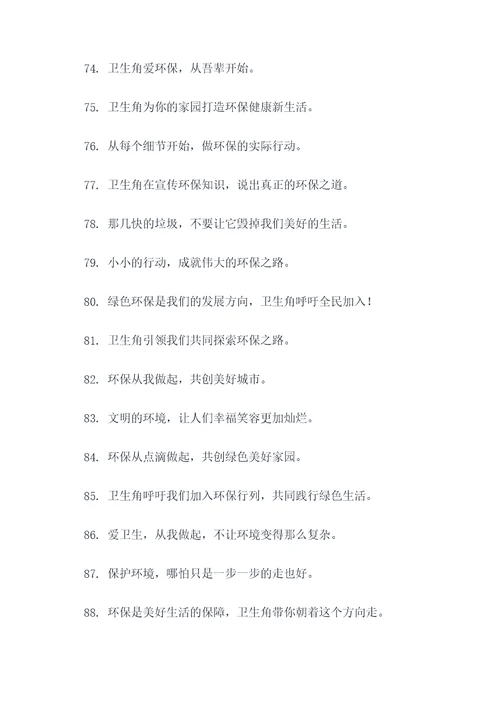 74. 卫生角爱环保，从吾辈开始。

75. 卫生角为你的家园打造环保健康新生活。

76. 从每个细节开始，做环保的实际行动。

77. 卫生角在宣传环保知识，说出真正的环保之道。

78. 那几快的垃圾，不要让它毁掉我们美好的生活。

79. 小小的行动，成就伟大的环保之路。

80. 绿色环保是我们的发展方向，卫生角呼吁全民加入！

81. 卫生角引领我们共同探索环保之路。

82. 环保从我做起，共创美好城市。

83. 文明的环境，让人们幸福笑容更加灿烂。

84. 环保从点滴做起，共创绿色美好家园。

85. 卫生角呼吁我们加入环保行列，共同践行绿色生活。

86. 爱卫生，从我做起，不让环境变得那么复杂。

87. 保护环境，哪怕只是一步一步的走也好。

88. 环保是美好生活的保障，卫生角带你朝着这个方向走。